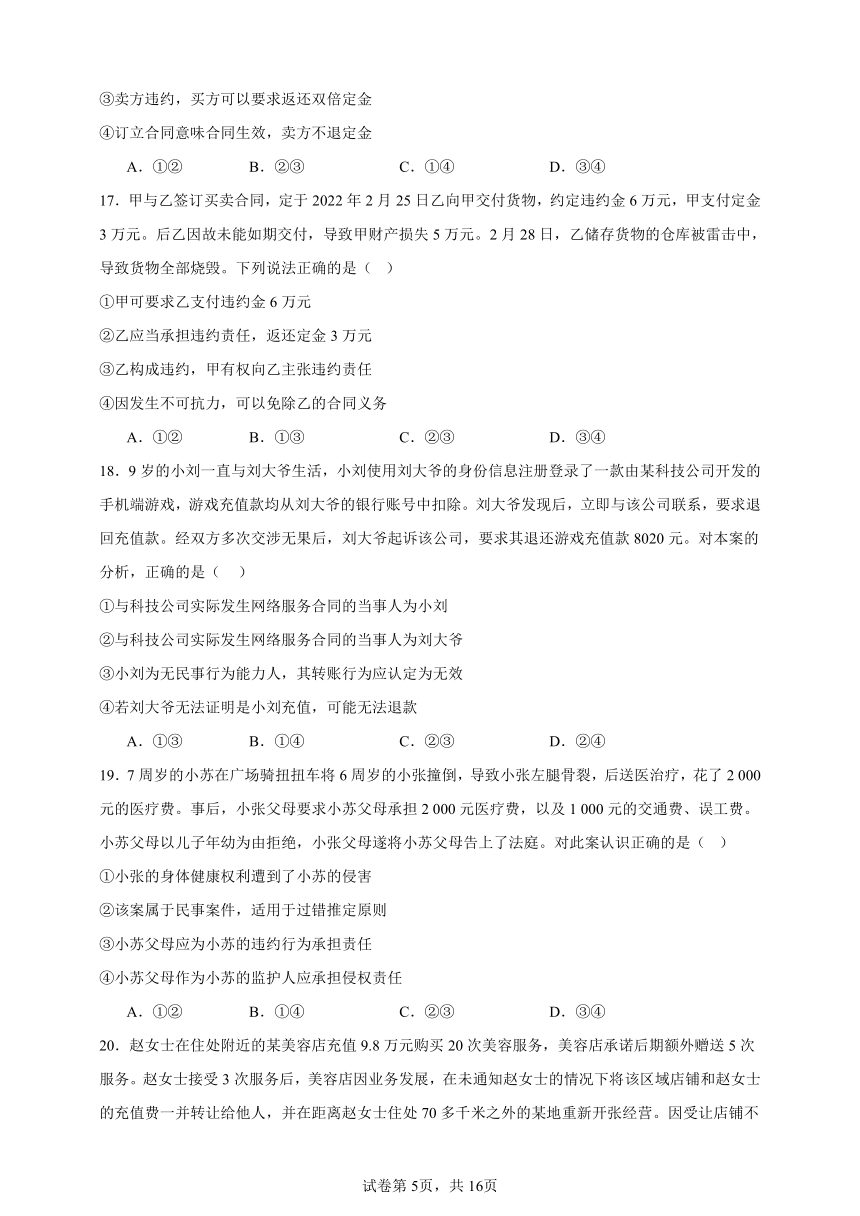 ③卖方违约，买方可以要求返还双倍定金

④订立合同意味合同生效，卖方不退定金

A．①②　　B．②③　　C．①④　　D．③④

17．甲与乙签订买卖合同，定于 2022 年 2 月 25 日乙向甲交付货物，约定违约金 6 万元，甲支付定金 3 万元。后乙因故未能如期交付，导致甲财产损失 5 万元。2 月 28 日，乙储存货物的仓库被雷击中，导致货物全部烧毁。下列说法正确的是（　）

①甲可要求乙支付违约金 6 万元

②乙应当承担违约责任，返还定金 3 万元

③乙构成违约，甲有权向乙主张违约责任

④因发生不可抗力，可以免除乙的合同义务

A．①②　　B．①③　　C．②③　　D．③④

18．9 岁的小刘一直与刘大爷生活，小刘使用刘大爷的身份信息注册登录了一款由某科技公司开发的手机端游戏，游戏充值款均从刘大爷的银行账号中扣除。刘大爷发现后，立即与该公司联系，要求退回充值款。经双方多次交涉无果后，刘大爷起诉该公司，要求其退还游戏充值款 8020 元。对本案的分析，正确的是（　）

①与科技公司实际发生网络服务合同的当事人为小刘

②与科技公司实际发生网络服务合同的当事人为刘大爷

③小刘为无民事行为能力人，其转账行为应认定为无效

④若刘大爷无法证明是小刘充值，可能无法退款

A．①③　　B．①④　　C．②③　　D．②④

19．7 周岁的小苏在广场骑扭扭车将 6 周岁的小张撞倒，导致小张左腿骨裂，后送医治疗，花了 2 000 元的医疗费。事后，小张父母要求小苏父母承担 2 000 元医疗费，以及 1 000 元的交通费、误工费。小苏父母以儿子年幼为由拒绝，小张父母遂将小苏父母告上了法庭。对此案认识正确的是（　）

①小张的身体健康权利遭到了小苏的侵害

②该案属于民事案件，适用于过错推定原则

③小苏父母应为小苏的违约行为承担责任

④小苏父母作为小苏的监护人应承担侵权责任

A．①②　　B．①④　　C．②③　　D．③④

20．赵女士在住处附近的某美容店充值 9.8 万元购买 20 次美容服务，美容店承诺后期额外赠送 5 次服务。赵女士接受 3 次服务后，美容店因业务发展，在未通知赵女士的情况下将该区域店铺和赵女士的充值费一并转让给他人，并在距离赵女士住处 70 多千米之外的某地重新开张经营。因受让店铺不

试卷第 5页，共 16页